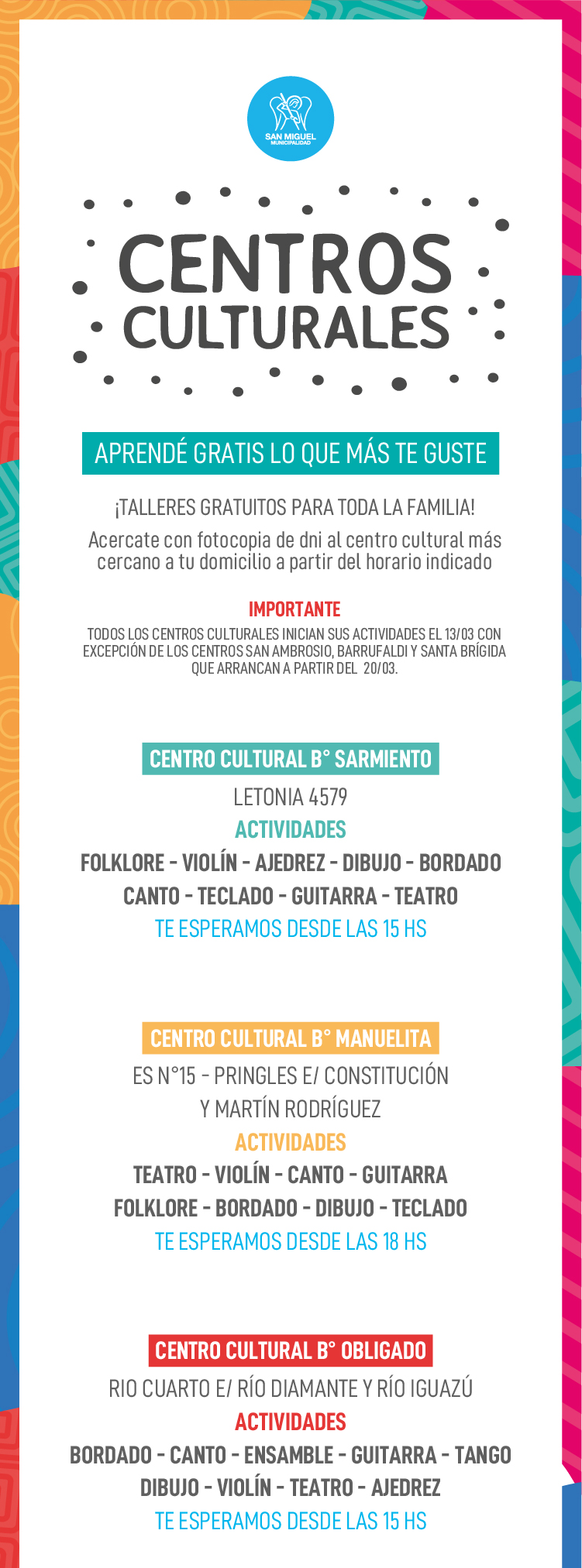 SAN MIGUEL
MUNICIPALIDAD

CENTROS
CULTURALES

APRENDÉ GRATIS LO QUE MÁS TE GUSTE

¡TALLERES GRATUITOS PARA TODA LA FAMILIA!

Acercate con fotocopia de dni al centro cultural más cercano a tu domicilio a partir del horario indicado

IMPORTANTE

TODOS LOS CENTROS CULTURALES INICIAN SUS ACTIVIDADES EL 13/03 CON EXCEPCIÓN DE LOS CENTROS SAN AMBROSIO, BARRUFALDI Y SANTA BRÍGIDA QUE ARRANCAN A PARTIR DEL 20/03.

CENTRO CULTURAL B° SARMIENTO

LETONIA 4579

ACTIVIDADES

FOLKLORE - VIOLÍN - AJEDREZ - DIBUJO - BORDADO
CANTO - TECLADO - GUITARRA - TEATRO

TE ESPERAMOS DESDE LAS 15 HS

CENTRO CULTURAL B° MANUELITA

ES N°15 - PRINGLES E/ CONSTITUCIÓN Y MARTÍN RODRÍGUEZ

ACTIVIDADES

TEATRO - VIOLÍN - CANTO - GUITARRA
FOLKLORE - BORDADO - DIBUJO - TECLADO

TE ESPERAMOS DESDE LAS 18 HS

CENTRO CULTURAL B° OBLIGADO

RIO CUARTO E/ RÍO DIAMANTE Y RÍO IGUAZÚ

ACTIVIDADES

BORDADO - CANTO - ENSAMBLE - GUITARRA - TANGO
DIBUJO - VIOLÍN - TEATRO - AJEDREZ

TE ESPERAMOS DESDE LAS 15 HS